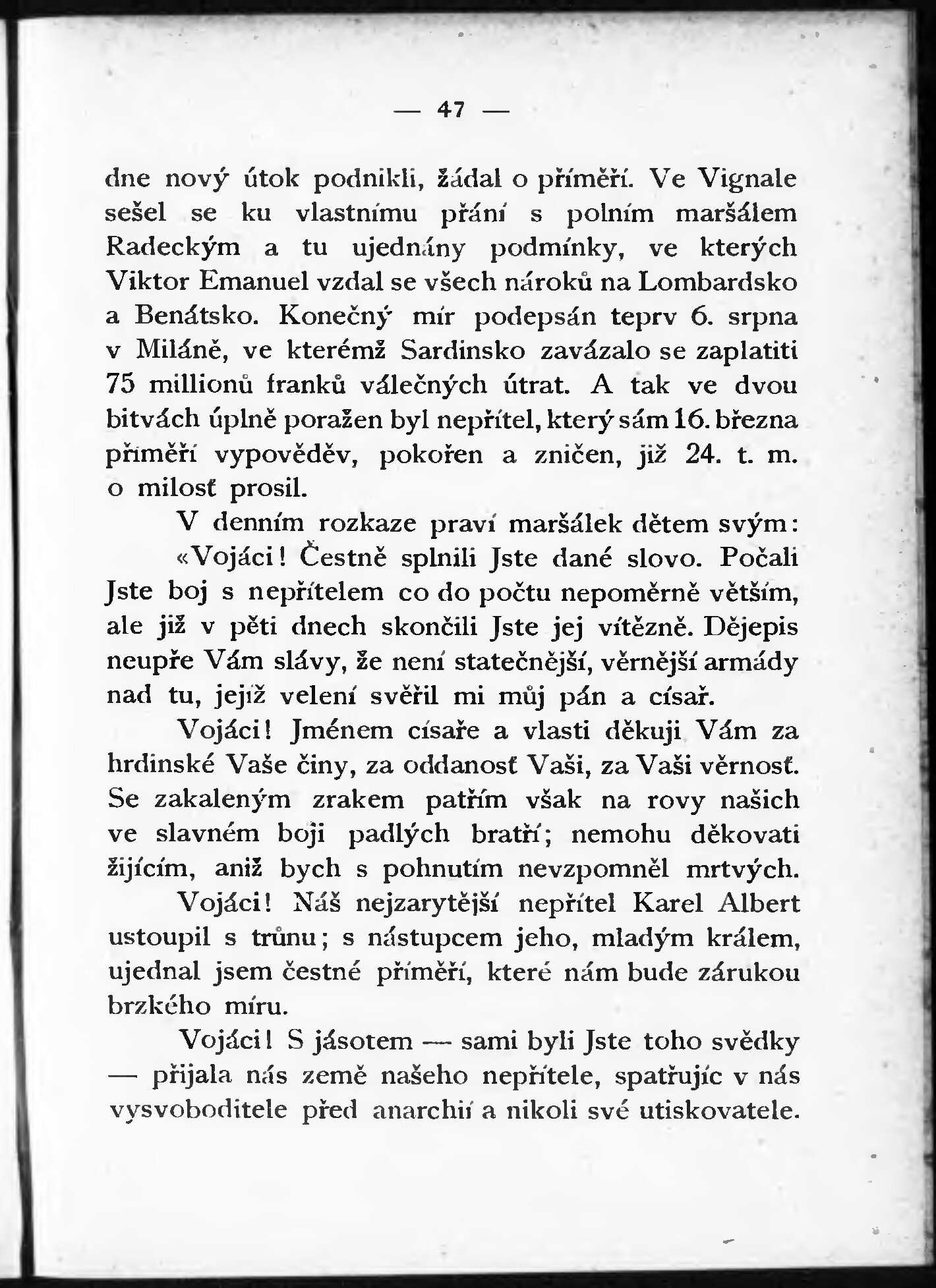 — 47 —

dne nový útok podnikli, žádal o příměří. Ve Vignale sešel se ku vlastnímu přání s polním maršálem Radeckým a tu ujednány podmínky, ve kterých Viktor Emanuel vzdal se všech nároků na Lombardsko a Benátsko. Konečný mír podepsán teprv 6. srpna v Miláně, ve kterémž Sardinsko zavázalo se zaplatiti 75 millionů franků válečných útrat. A tak ve dvou bitvách úplně poražen byl nepřítel, který sám 16. března příměří vypověděv, pokořen a zničen, již 24. t. m. o milosť prosil.

V denním rozkaze praví maršálek dětem svým:

«Vojáci! Čestně splnili Jste dané slovo. Počali Jste boj s nepřítelem co do počtu nepoměrně větším, ale již v pěti dnech skončili Jste jej vítězně. Dějepis neupře Vám slávy, že není statečnější, věrnější armády nad tu, jejíž velení svěřil mi můj pán a císař.

Vojáci! Jménem císaře a vlasti děkuji Vám za hrdinské Vaše činy, za oddanosť Vaši, za Vaši věrnosť. Se zakaleným zrakem patřím však na rovy našich ve slavném boji padlých bratří; nemohu děkovati žijícím, aniž bych s pohnutím nevzpomněl mrtvých.

Vojáci! Náš nejzarytější nepřítel Karel Albert ustoupil s trůnu; s nástupcem jeho, mladým králem, ujednal jsem čestné příměří, které nám bude zárukou brzkého míru.

Vojáci! S jásotem — sami byli Jste toho svědky — přijala nás země našeho nepřítele, spatřujíc v nás vysvoboditele před anarchií a nikoli své utiskovatele.